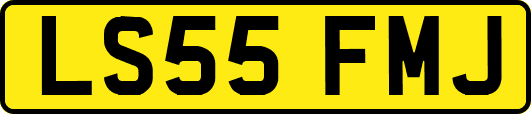 LS55 FMJ